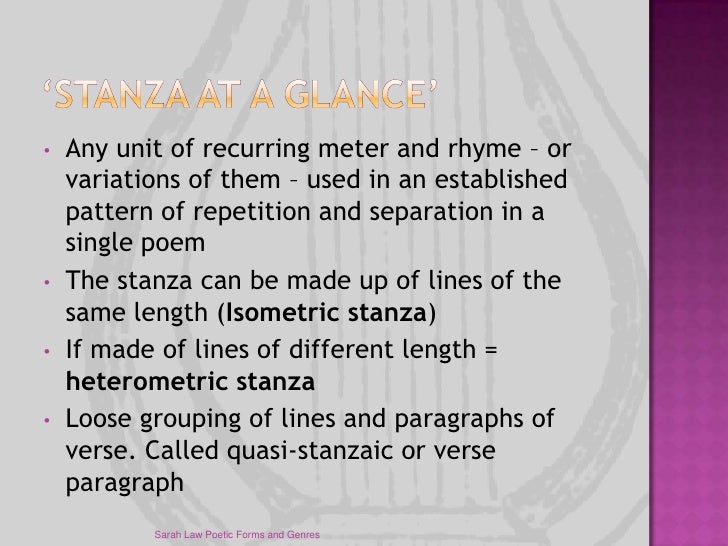 'STANZA AT A GLANCE'

• Any unit of recurring meter and rhyme – or variations of them – used in an established pattern of repetition and separation in a single poem
• The stanza can be made up of lines of the same length (Isometric stanza)
• If made of lines of different length = heterometric stanza
• Loose grouping of lines and paragraphs of verse. Called quasi-stanzaic or verse paragraph

Sarah Law Poetic Forms and Genres